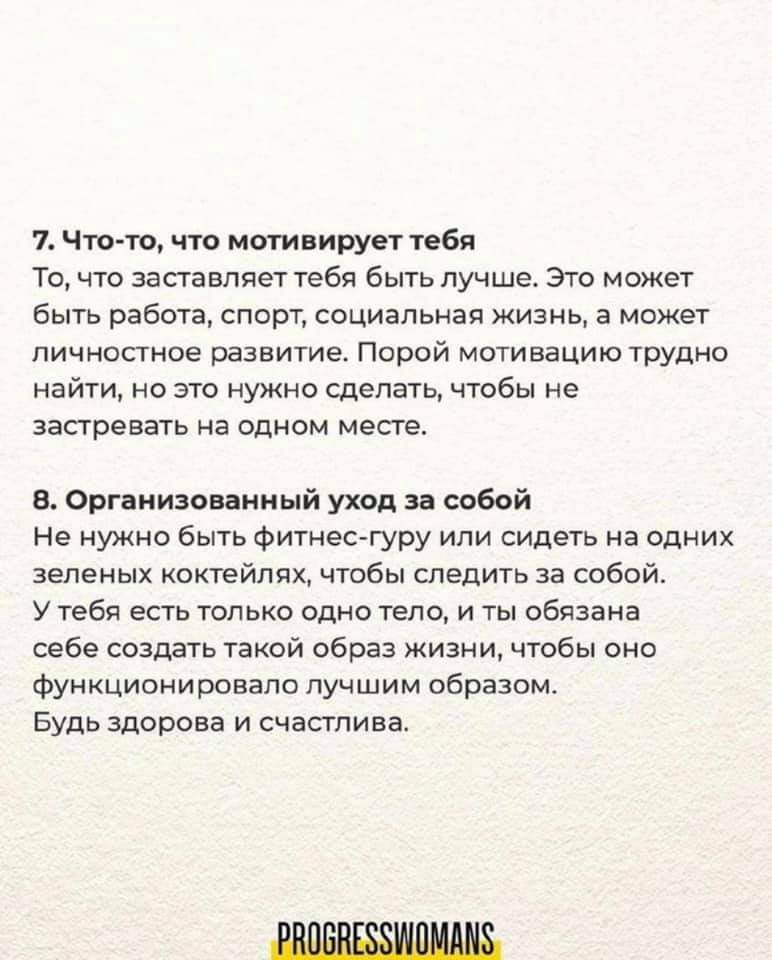 7. Что-то, что мотивирует тебя
То, что заставляет тебя быть лучше. Это может быть работа, спорт, социальная жизнь, а может личностное развитие. Порой мотивацию трудно найти, но это нужно сделать, чтобы не застревать на одном месте.

8. Организованный уход за собой
Не нужно быть фитнес-гуру или сидеть на одних зеленых коктейлях, чтобы следить за собой.
У тебя есть только одно тело, и ты обязана себе создать такой образ жизни, чтобы оно функционировало лучшим образом.
Будь здорова и счастлива.

PROGRESSWOMANS